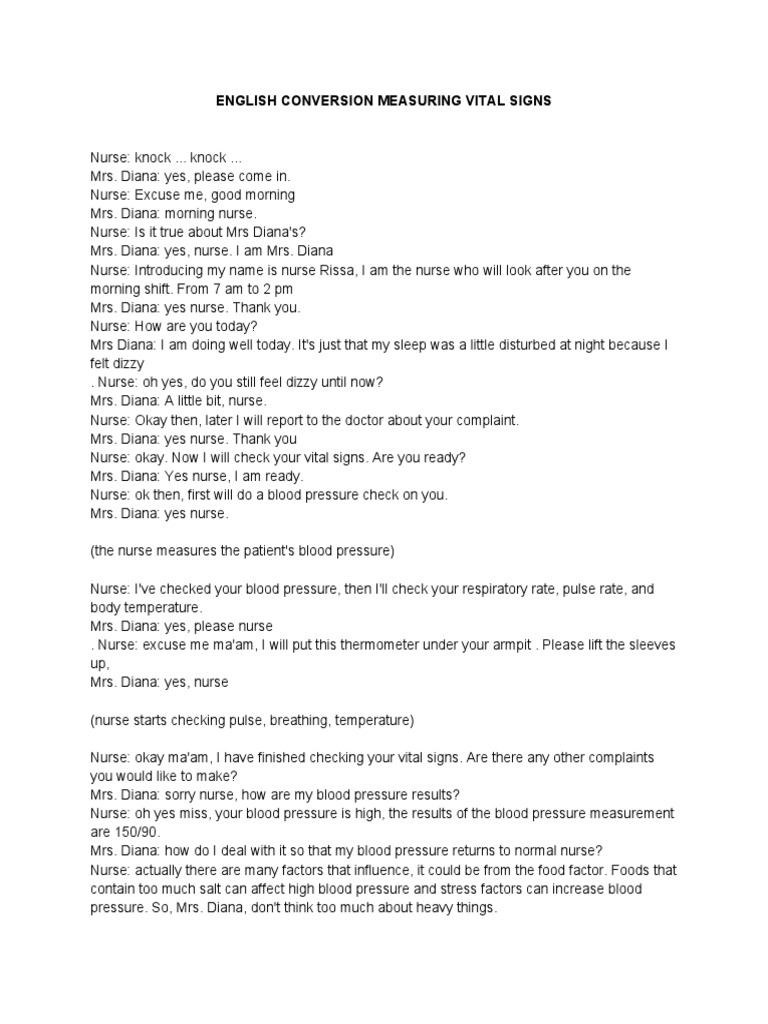 ENGLISH CONVERSION MEASURING VITAL SIGNS

Nurse: knock ... knock ...
Mrs. Diana: yes, please come in.
Nurse: Excuse me, good morning
Mrs. Diana: morning nurse.
Nurse: Is it true about Mrs Diana's?
Mrs. Diana: yes, nurse. I am Mrs. Diana
Nurse: Introducing my name is nurse Rissa, I am the nurse who will look after you on the morning shift. From 7 am to 2 pm
Mrs. Diana: yes nurse. Thank you.
Nurse: How are you today?
Mrs Diana: I am doing well today. It's just that my sleep was a little disturbed at night because I felt dizzy
. Nurse: oh yes, do you still feel dizzy until now?
Mrs. Diana: A little bit, nurse.
Nurse: Okay then, later I will report to the doctor about your complaint.
Mrs. Diana: yes nurse. Thank you
Nurse: okay. Now I will check your vital signs. Are you ready?
Mrs. Diana: Yes nurse, I am ready.
Nurse: ok then, first will do a blood pressure check on you.
Mrs. Diana: yes nurse.

(the nurse measures the patient's blood pressure)

Nurse: I've checked your blood pressure, then I'll check your respiratory rate, pulse rate, and body temperature.
Mrs. Diana: yes, please nurse
. Nurse: excuse me ma'am, I will put this thermometer under your armpit . Please lift the sleeves up,
Mrs. Diana: yes, nurse

(nurse starts checking pulse, breathing, temperature)

Nurse: okay ma'am, I have finished checking your vital signs. Are there any other complaints you would like to make?
Mrs. Diana: sorry nurse, how are my blood pressure results?
Nurse: oh yes miss, your blood pressure is high, the results of the blood pressure measurement are 150/90.
Mrs. Diana: how do I deal with it so that my blood pressure returns to normal nurse?
Nurse: actually there are many factors that influence, it could be from the food factor. Foods that contain too much salt can affect high blood pressure and stress factors can increase blood pressure. So, Mrs. Diana, don't think too much about heavy things.